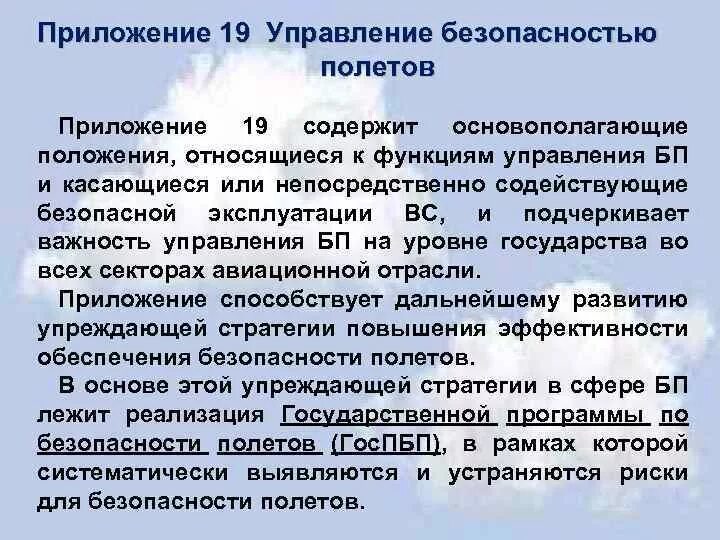 Приложение 19 Управление безопасностью полетов

Приложение 19 содержит основополагающие положения, относящиеся к функциям управления БП и касающиеся или непосредственно содействующие безопасной эксплуатации ВС, и подчеркивает важность управления БП на уровне государства во всех секторах авиационной отрасли.

Приложение способствует дальнейшему развитию упреждающей стратегии повышения эффективности обеспечения безопасности полетов.

В основе этой упреждающей стратегии в сфере БП лежит реализация Государственной программы по безопасности полетов (ГосПБП), в рамках которой систематически выявляются и устраняются риски для безопасности полетов.